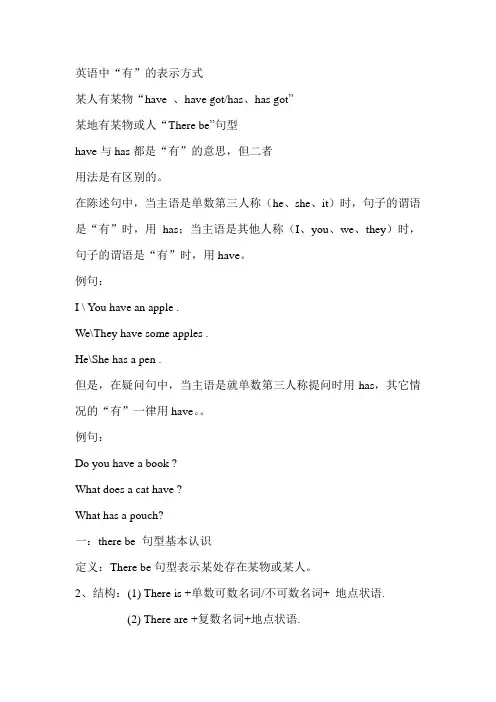 英语中“有”的表示方式

某人有某物“have 、have got/has、has got”

某地有某物或人“There be”句型

have 与 has 都是“有”的意思，但二者

用法是有区别的。

在陈述句中，当主语是单数第三人称（he、she、it）时，句子的谓语是“有”时，用 has；当主语是其他人称（I、you、we、they）时，句子的谓语是“有”时，用 have。

例句：

I \ You have an apple .

We\They have some apples .

He\She has a pen .

但是，在疑问句中，当主语是就单数第三人称提问时用 has，其它情况的“有”一律用 have。。

例句：

Do you have a book ?

What does a cat have ?

What has a pouch?

一：there be 句型基本认识

定义：There be 句型表示某处存在某物或某人。

2、结构：(1) There is +单数可数名词/不可数名词+ 地点状语.

(2) There are +复数名词+地点状语.